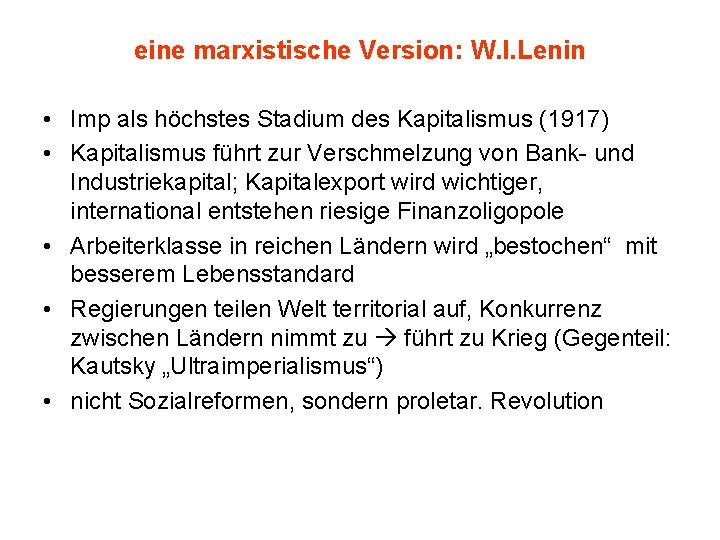 eine marxistische Version: W.I.Lenin

• Imp als höchstes Stadium des Kapitalismus (1917)
• Kapitalismus führt zur Verschmelzung von Bank- und Industriekapital; Kapitalexport wird wichtiger, international entstehen riesige Finanzoligopole
• Arbeiterklasse in reichen Ländern wird „bestochen“ mit besserem Lebensstandard
• Regierungen teilen Welt territorial auf, Konkurrenz zwischen Ländern nimmt zu → führt zu Krieg (Gegenteil: Kautsky „Ultraimperialismus“)
• nicht Sozialreformen, sondern proletar. Revolution